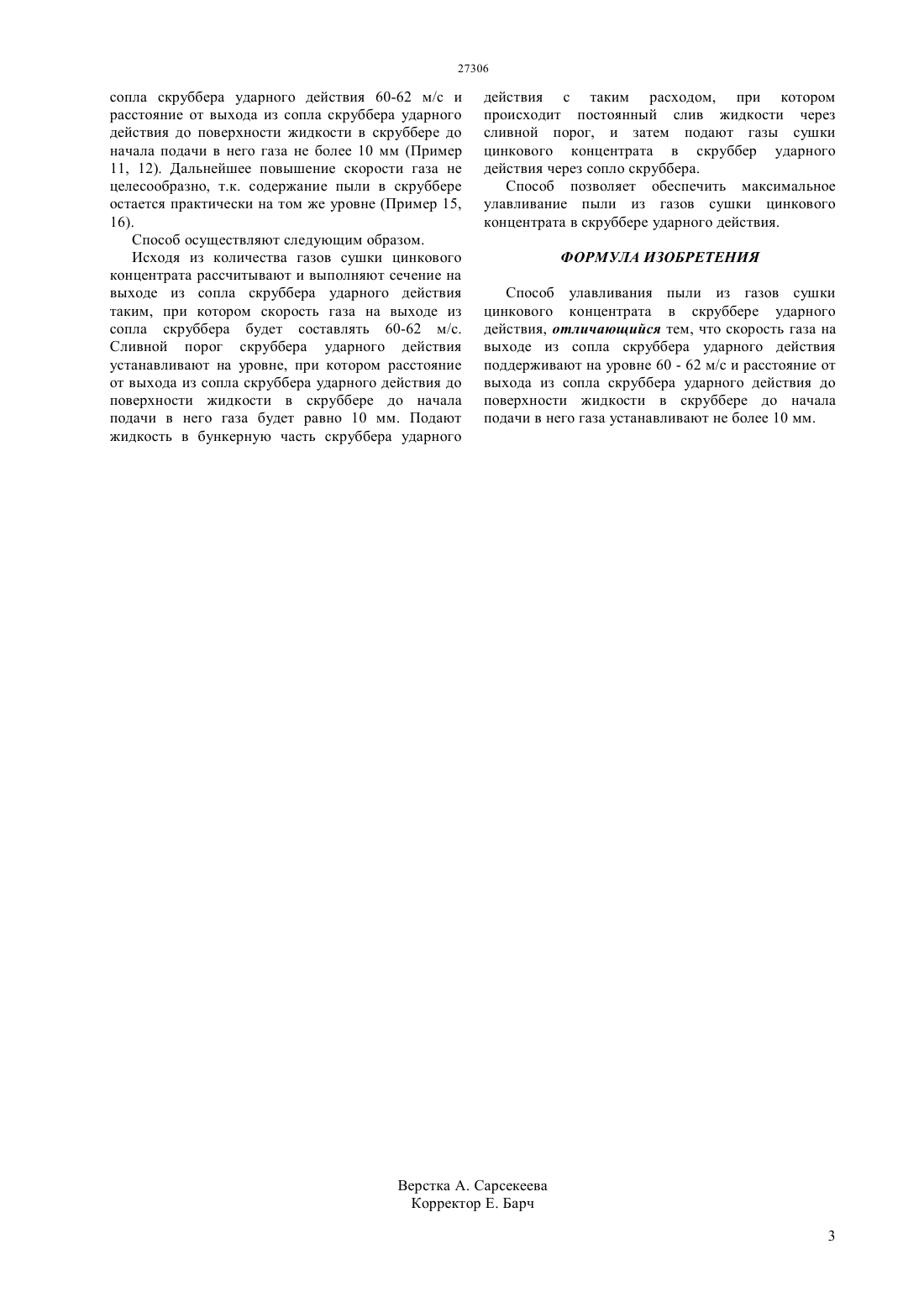 27306

сопла скруббера ударного действия 60-62 м/с и расстояние от выхода из сопла скруббера ударного действия до поверхности жидкости в скруббере до начала подачи в него газа не более 10 мм (Пример 11, 12). Дальнейшее повышение скорости газа не целесообразно, т.к. содержание пыли в скруббере остается практически на том же уровне (Пример 15, 16).

Способ осуществляют следующим образом.

Исходя из количества газов сушки цинкового концентрата рассчитывают и выполняют сечение на выходе из сопла скруббера ударного действия таким, при котором скорость газа на выходе из сопла скруббера будет составлять 60-62 м/с. Сливной порог скруббера ударного действия устанавливают на уровне, при котором расстояние от выхода из сопла скруббера ударного действия до поверхности жидкости в скруббере до начала подачи в него газа будет равно 10 мм. Подают жидкость в бункерную часть скруббера ударного действия с таким расходом, при котором происходит постоянный слив жидкости через сливной порог, и затем подают газы сушки цинкового концентрата в скруббер ударного действия через сопло скруббера.

Способ позволяет обеспечить максимальное улавливание пыли из газов сушки цинкового концентрата в скруббере ударного действия.

ФОРМУЛА ИЗОБРЕТЕНИЯ

Способ улавливания пыли из газов сушки цинкового концентрата в скруббере ударного действия, отличающийся тем, что скорость газа на выходе из сопла скруббера ударного действия поддерживают на уровне 60 - 62 м/с и расстояние от выхода из сопла скруббера ударного действия до поверхности жидкости в скруббере до начала подачи в него газа устанавливают не более 10 мм.

Верстка А. Сарсекеева
Корректор Е. Барч

3